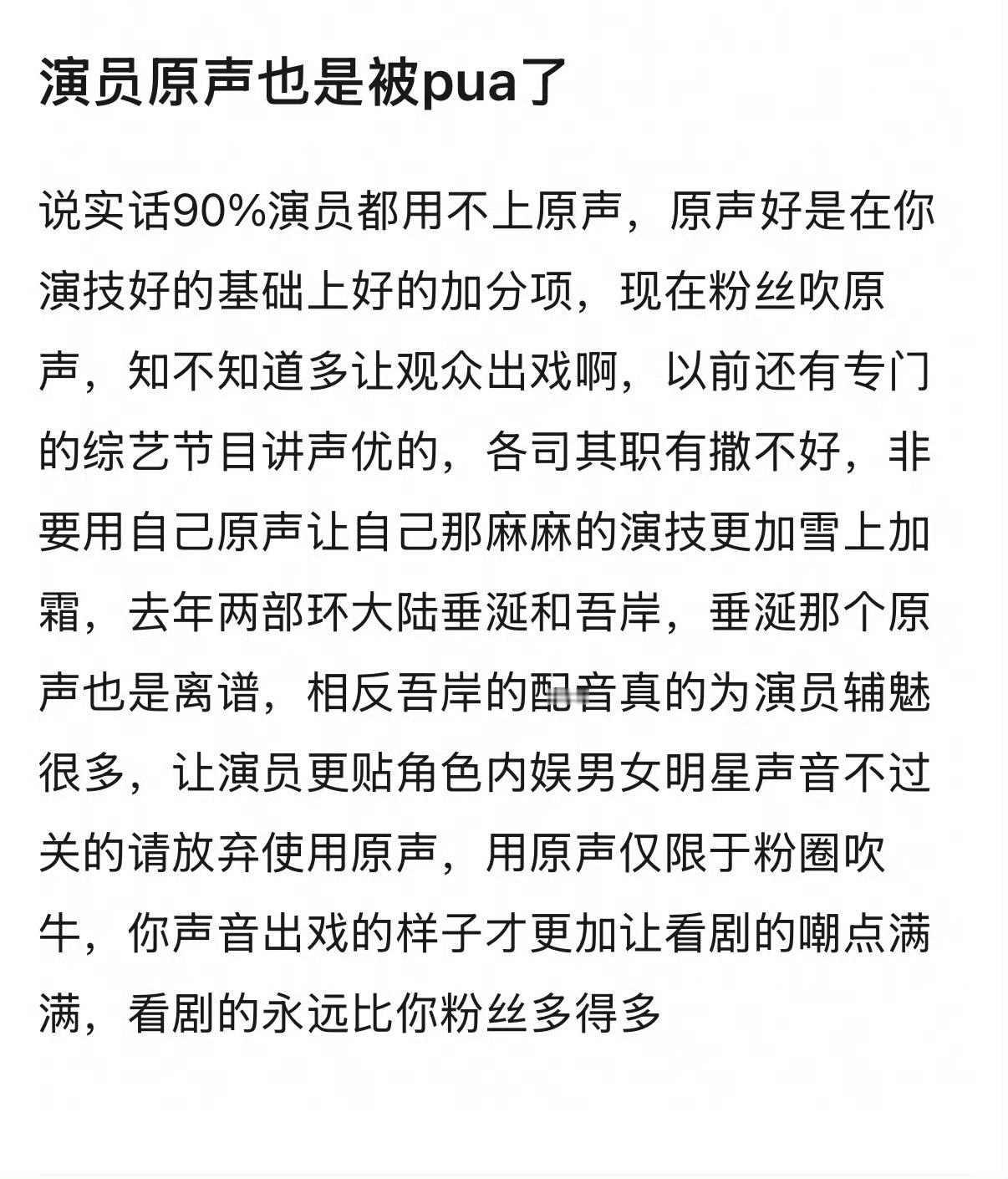 演员原声也是被pua了

说实话90%演员都用不上原声，原声好是在你演技好的基础上好的加分项，现在粉丝吹原声，知不知道多让观众出戏啊，以前还有专门的综艺节目讲声优的，各司其职有撒不好，非要用自己原声让自己那麻麻的演技更加雪上加霜，去年两部环大陆垂涎和吾岸，垂涎那个原声也是离谱，相反吾岸的配音真的为演员辅魅很多，让演员更贴角色内娱男女明星声音不过关的请放弃使用原声，用原声仅限于粉圈吹牛，你声音出戏的样子才更加让看剧的嘲点满满，看剧的永远比你粉丝多得多